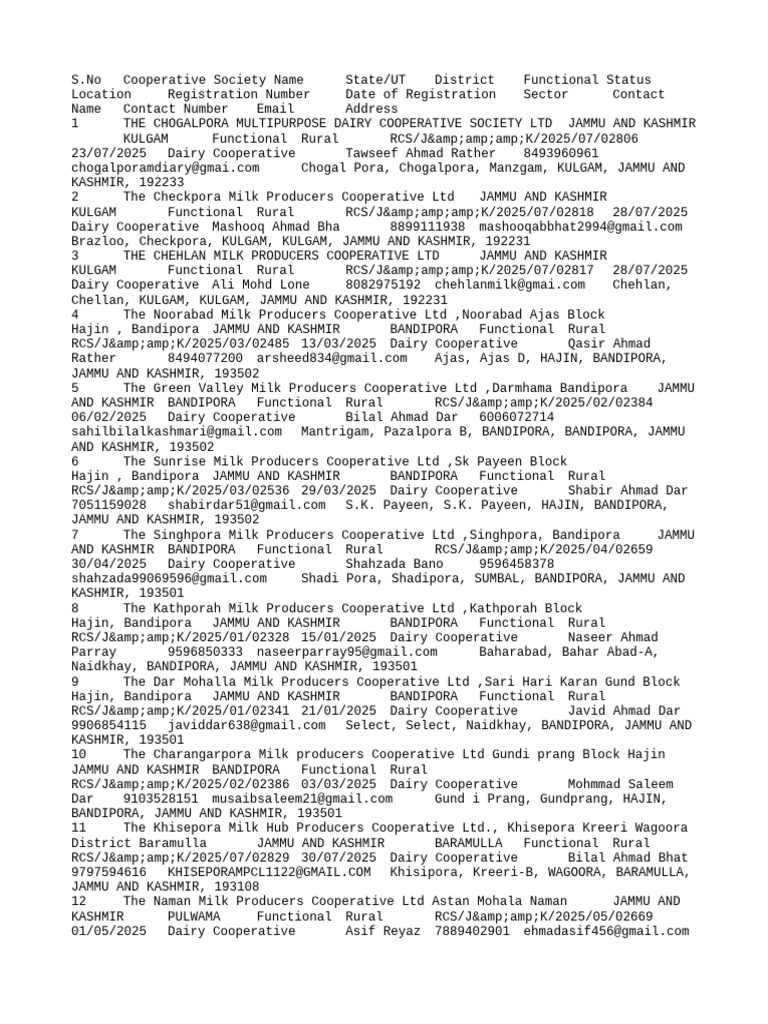 S.No Cooperative Society Name State/UT District Functional Status Location Registration Number Date of Registration Sector Contact Name Contact Number Email Address
1 THE CHOGALPORA MULTIPURPOSE DAIRY COOPERATIVE SOCIETY LTD JAMMU AND KASHMIR KULGAM Functional Rural RCS/J&amp;amp;amp;K/2025/07/02806 23/07/2025 Dairy Cooperative Tawseef Ahmad Rather 8493960961 chogalporamdiary@gmai.com Chogal Pora, Chogalpora, Manzgam, KULGAM, JAMMU AND KASHMIR, 192233
2 The Checkpora Milk Producers Cooperative Ltd JAMMU AND KASHMIR KULGAM Functional Rural RCS/J&amp;amp;amp;K/2025/07/02818 28/07/2025 Dairy Cooperative Mashooq Ahmad Bha 8899111938 mashooqabbhat2994@gmail.com Brazloo, Checkpora, KULGAM, KULGAM, JAMMU AND KASHMIR, 192231
3 THE CHEHLAN MILK PRODUCERS COOPERATIVE LTD JAMMU AND KASHMIR KULGAM Functional Rural RCS/J&amp;amp;amp;K/2025/07/02817 28/07/2025 Dairy Cooperative Ali Mohd Lone 8082975192 chehlanmilk@gmai.com Chehlan, Chellan, KULGAM, KULGAM, JAMMU AND KASHMIR, 192231
4 The Noorabad Milk Producers Cooperative Ltd ,Noorabad Ajas Block Hajin , Bandipora JAMMU AND KASHMIR BANDIPORA Functional Rural RCS/J&amp;amp;K/2025/03/02485 13/03/2025 Dairy Cooperative Qasir Ahmad Rather 8494077200 arsheed834@gmail.com Ajas, Ajas D, HAJIN, BANDIPORA, JAMMU AND KASHMIR, 193502
5 The Green Valley Milk Producers Cooperative Ltd ,Darmhama Bandipora JAMMU AND KASHMIR BANDIPORA Functional Rural RCS/J&amp;amp;K/2025/02/02384 06/02/2025 Dairy Cooperative Bilal Ahmad Dar 6006072714 sahilbilalkashmari@gmail.com Mantrigam, Pazalpora B, BANDIPORA, BANDIPORA, JAMMU AND KASHMIR, 193502
6 The Sunrise Milk Producers Cooperative Ltd ,Sk Payeen Block Hajin , Bandipora JAMMU AND KASHMIR BANDIPORA Functional Rural RCS/J&amp;amp;K/2025/03/02536 29/03/2025 Dairy Cooperative Shabir Ahmad Dar 7051159028 shabirdar51@gmail.com S.K. Payeen, S.K. Payeen, HAJIN, BANDIPORA, JAMMU AND KASHMIR, 193502
7 The Singhpora Milk Producers Cooperative Ltd ,Singhpora, Bandipora JAMMU AND KASHMIR BANDIPORA Functional Rural RCS/J&amp;amp;K/2025/04/02659 30/04/2025 Dairy Cooperative Shahzada Bano 9596458378 shahzada99069596@gmail.com Shadi Pora, Shadipora, SUMBAL, BANDIPORA, JAMMU AND KASHMIR, 193501
8 The Kathporah Milk Producers Cooperative Ltd ,Kathporah Block Hajin, Bandipora JAMMU AND KASHMIR BANDIPORA Functional Rural RCS/J&amp;amp;K/2025/01/02328 15/01/2025 Dairy Cooperative Naseer Ahmad Parray 9596850333 naseerparray95@gmail.com Baharabad, Bahar Abad-A, Naidkhay, BANDIPORA, JAMMU AND KASHMIR, 193501
9 The Dar Mohalla Milk Producers Cooperative Ltd ,Sari Hari Karan Gund Block Hajin, Bandipora JAMMU AND KASHMIR BANDIPORA Functional Rural RCS/J&amp;amp;K/2025/01/02341 21/01/2025 Dairy Cooperative Javid Ahmad Dar 9906854115 javiddar638@gmail.com Select, Select, Naidkhay, BANDIPORA, JAMMU AND KASHMIR, 193501
10 The Charangarpora Milk producers Cooperative Ltd Gundi prang Block Hajin JAMMU AND KASHMIR BANDIPORA Functional Rural RCS/J&amp;amp;K/2025/02/02386 03/03/2025 Dairy Cooperative Mohmmad Saleem Dar 9103528151 musaibsaleem21@gmail.com Gund i Prang, Gundprang, HAJIN, BANDIPORA, JAMMU AND KASHMIR, 193501
11 The Khisepora Milk Hub Producers Cooperative Ltd., Khisepora Kreeri Wagoora District Baramulla JAMMU AND KASHMIR BARAMULLA Functional Rural RCS/J&amp;amp;K/2025/07/02829 30/07/2025 Dairy Cooperative Bilal Ahmad Bhat 9797594616 KHISEPORAMPCL1122@GMAIL.COM Khisipora, Kreeri-B, WAGOORA, BARAMULLA, JAMMU AND KASHMIR, 193108
12 The Naman Milk Producers Cooperative Ltd Astan Mohala Naman JAMMU AND KASHMIR PULWAMA Functional Rural RCS/J&amp;amp;K/2025/05/02669 01/05/2025 Dairy Cooperative Asif Reyaz 7889402901 ehmadasif456@gmail.com